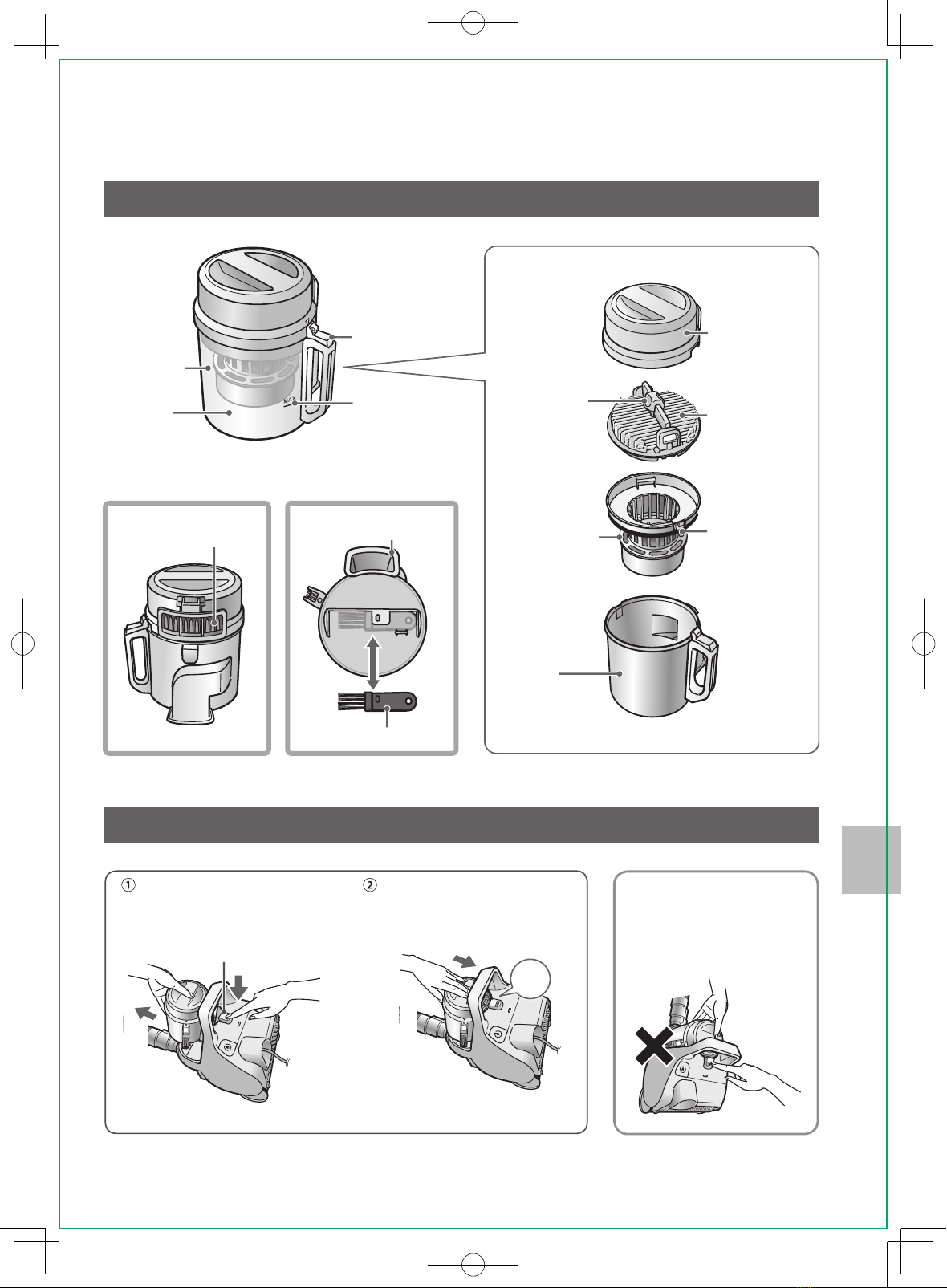 MAX

①

②